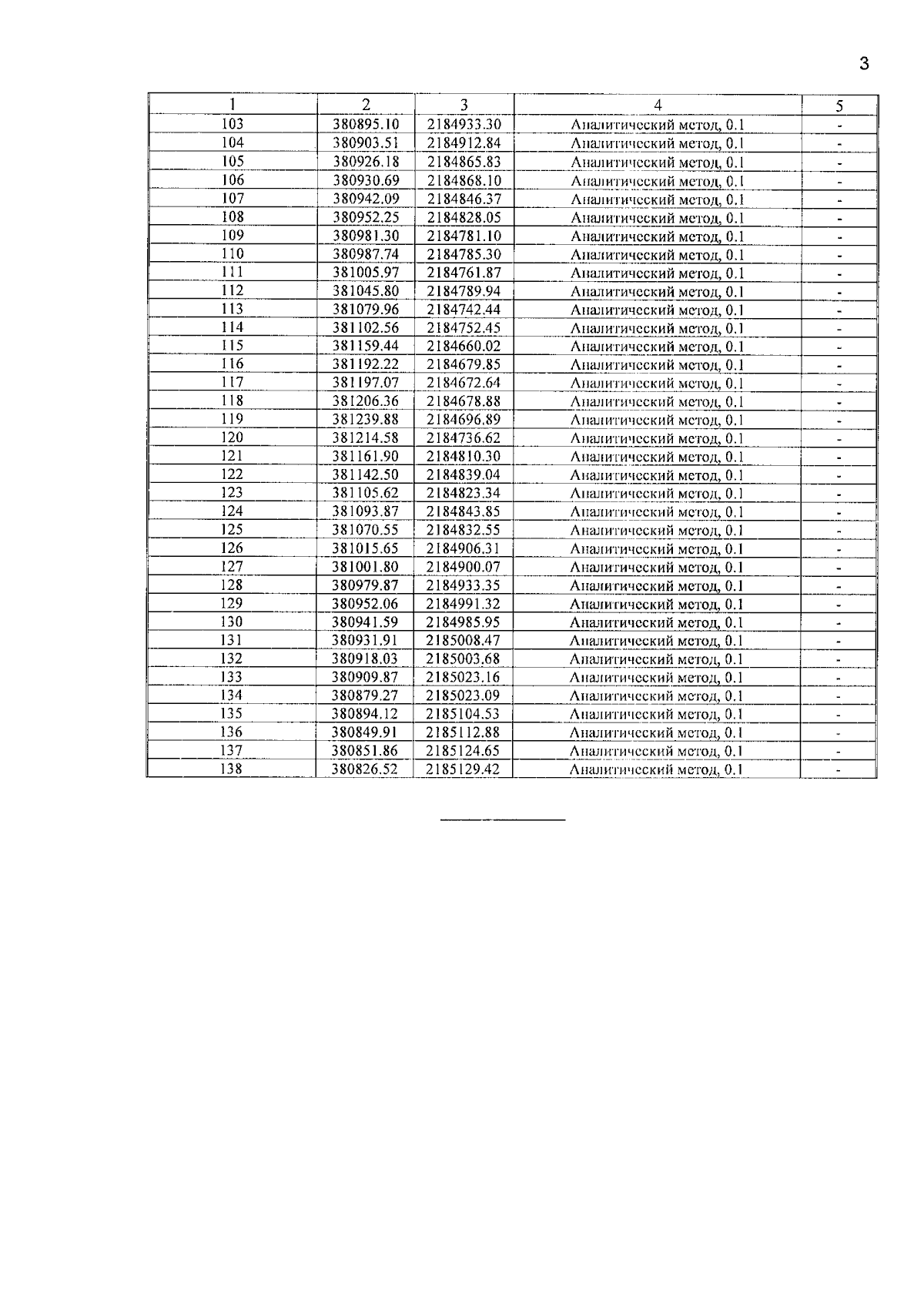 3

| 1 | 2 | 3 | 4 | 5 |
|---|---|---|---|---|
| 103 | 380895.10 | 2184933.30 | Аналитический метод, 0.1 | - |
| 104 | 380903.51 | 2184912.84 | Аналитический метод, 0.1 | - |
| 105 | 380926.18 | 2184865.83 | Аналитический метод, 0.1 | - |
| 106 | 380930.69 | 2184868.10 | Аналитический метод, 0.1 | - |
| 107 | 380942.09 | 2184846.37 | Аналитический метод, 0.1 | - |
| 108 | 380952.25 | 2184828.05 | Аналитический метод, 0.1 | - |
| 109 | 380981.30 | 2184781.10 | Аналитический метод, 0.1 | - |
| 110 | 380987.74 | 2184785.30 | Аналитический метод, 0.1 | - |
| 111 | 381005.97 | 2184761.87 | Аналитический метод, 0.1 | - |
| 112 | 381045.80 | 2184789.94 | Аналитический метод, 0.1 | - |
| 113 | 381079.96 | 2184742.44 | Аналитический метод, 0.1 | - |
| 114 | 381102.56 | 2184752.45 | Аналитический метод, 0.1 | - |
| 115 | 381159.44 | 2184660.02 | Аналитический метод, 0.1 | - |
| 116 | 381192.22 | 2184679.85 | Аналитический метод, 0.1 | - |
| 117 | 381197.07 | 2184672.64 | Аналитический метод, 0.1 | - |
| 118 | 381206.36 | 2184678.88 | Аналитический метод, 0.1 | - |
| 119 | 381239.88 | 2184696.89 | Аналитический метод, 0.1 | - |
| 120 | 381214.58 | 2184736.62 | Аналитический метод, 0.1 | - |
| 121 | 381161.90 | 2184810.30 | Аналитический метод, 0.1 | - |
| 122 | 381142.50 | 2184839.04 | Аналитический метод, 0.1 | - |
| 123 | 381105.62 | 2184823.34 | Аналитический метод, 0.1 | - |
| 124 | 381093.87 | 2184843.85 | Аналитический метод, 0.1 | - |
| 125 | 381070.55 | 2184832.55 | Аналитический метод, 0.1 | - |
| 126 | 381015.65 | 2184906.31 | Аналитический метод, 0.1 | - |
| 127 | 381001.80 | 2184900.07 | Аналитический метод, 0.1 | - |
| 128 | 380979.87 | 2184933.35 | Аналитический метод, 0.1 | - |
| 129 | 380952.06 | 2184991.32 | Аналитический метод, 0.1 | - |
| 130 | 380941.59 | 2184985.95 | Аналитический метод, 0.1 | - |
| 131 | 380931.91 | 2185008.47 | Аналитический метод, 0.1 | - |
| 132 | 380918.03 | 2185003.68 | Аналитический метод, 0.1 | - |
| 133 | 380909.87 | 2185023.16 | Аналитический метод, 0.1 | - |
| 134 | 380879.27 | 2185023.09 | Аналитический метод, 0.1 | - |
| 135 | 380894.12 | 2185104.53 | Аналитический метод, 0.1 | - |
| 136 | 380849.91 | 2185112.88 | Аналитический метод, 0.1 | - |
| 137 | 380851.86 | 2185124.65 | Аналитический метод, 0.1 | - |
| 138 | 380826.52 | 2185129.42 | Аналитический метод, 0.1 | - |